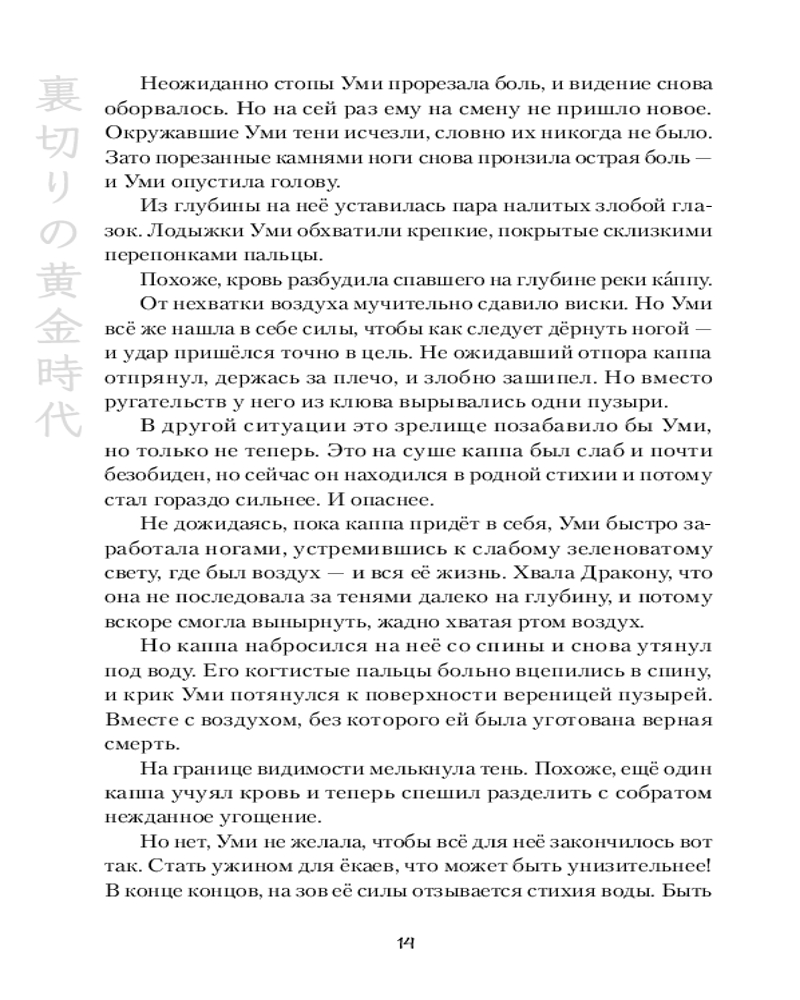 裏切りの黄金時代

Неожиданно стопы Уми прорезала боль, и видение снова оборвалось. Но на сей раз ему на смену не пришло новое. Окружавшие Уми тени исчезли, словно их никогда не было. Зато порезанные камнями ноги снова пронзила острая боль — и Уми опустила голову.

Из глубины на неё уставилась пара налитых злобой глазок. Лодыжки Уми обхватили крепкие, покрытые склизкими перепонками пальцы.

Похоже, кровь разбудила спавшего на глубине реки ка́ппу.

От нехватки воздуха мучительно сдавило виски. Но Уми всё же нашла в себе силы, чтобы как следует дёрнуть ногой — и удар пришёлся точно в цель. Не ожидавший отпора каппа отпрянул, держась за плечо, и злобно зашипел. Но вместо ругательств у него из клюва вырывались одни пузыри.

В другой ситуации это зрелище позабавило бы Уми, но только не теперь. Это на суше каппа был слаб и почти безобиден, но сейчас он находился в родной стихии и потому стал гораздо сильнее. И опаснее.

Не дожидаясь, пока каппа придёт в себя, Уми быстро заработала ногами, устремившись к слабому зеленоватому свету, где был воздух — и вся её жизнь. Хвала Дракону, что она не последовала за тенями далеко на глубину, и потому вскоре смогла вынырнуть, жадно хватая ртом воздух.

Но каппа набросился на неё со спины и снова утянул под воду. Его когтистые пальцы больно вцепились в спину, и крик Уми потянулся к поверхности вереницей пузырей. Вместе с воздухом, без которого ей была уготована верная смерть.

На границе видимости мелькнула тень. Похоже, ещё один каппа учуял кровь и теперь спешил разделить с собратом нежданное угощение.

Но нет, Уми не желала, чтобы всё для неё закончилось вот так. Стать ужином для ёкаев, что может быть унизительнее! В конце концов, на зов её силы отзывается стихия воды. Быть

14